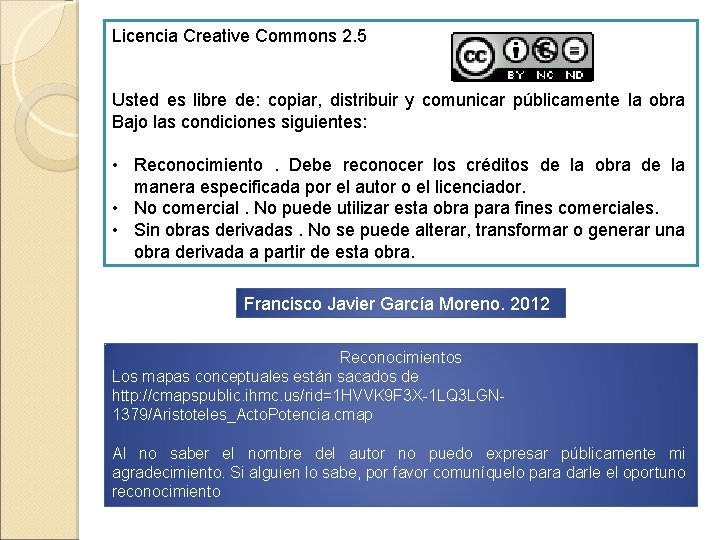 Licencia Creative Commons 2.5

cc BY NC ND

Usted es libre de: copiar, distribuir y comunicar públicamente la obra Bajo las condiciones siguientes:

• Reconocimiento . Debe reconocer los créditos de la obra de la manera especificada por el autor o el licenciador.
• No comercial . No puede utilizar esta obra para fines comerciales.
• Sin obras derivadas . No se puede alterar, transformar o generar una obra derivada a partir de esta obra.

Francisco Javier García Moreno. 2012

Reconocimientos
Los mapas conceptuales están sacados de http://cmapspublic.ihmc.us/rid=1HVVK9F3X-1LQ3LGN-1379/Aristoteles_ActoPotencia.cmap

Al no saber el nombre del autor no puedo expresar públicamente mi agradecimiento. Si alguien lo sabe, por favor comuníquelo para darle el oportuno reconocimiento